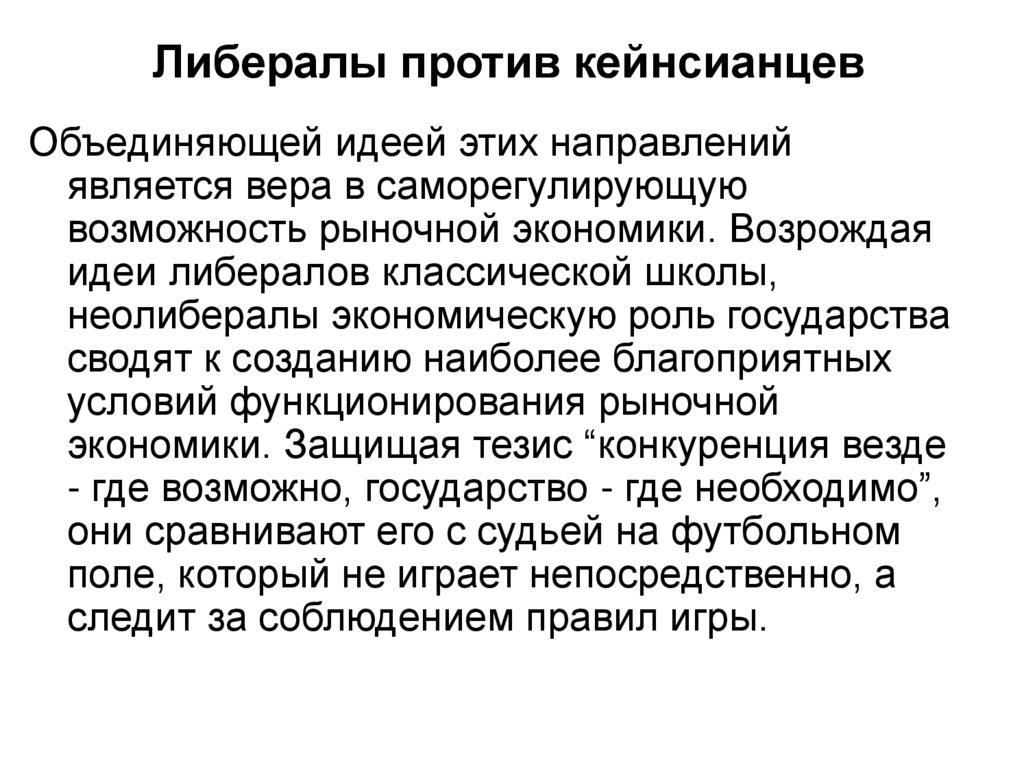 Либералы против кейнсианцев

Объединяющей идеей этих направлений является вера в саморегулирующую возможность рыночной экономики. Возрождая идеи либералов классической школы, неолибералы экономическую роль государства сводят к созданию наиболее благоприятных условий функционирования рыночной экономики. Защищая тезис “конкуренция везде - где возможно, государство - где необходимо”, они сравнивают его с судьей на футбольном поле, который не играет непосредственно, а следит за соблюдением правил игры.